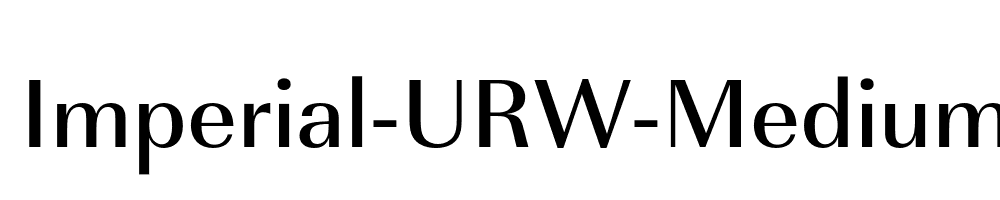 Imperial-URW-Medium